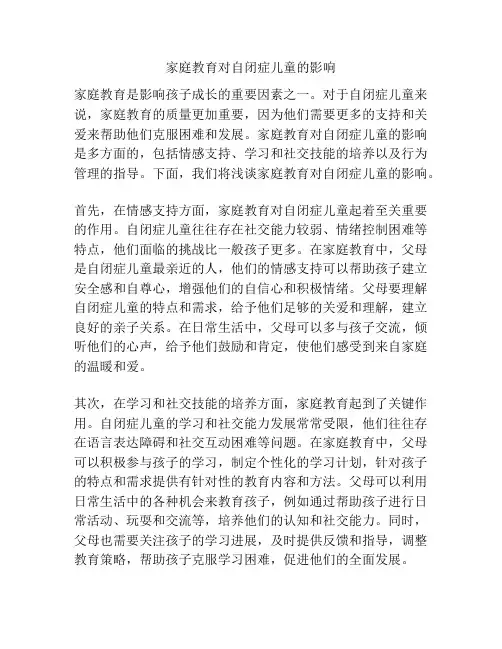 家庭教育对自闭症儿童的影响

家庭教育是影响孩子成长的重要因素之一。对于自闭症儿童来说，家庭教育的质量更加重要，因为他们需要更多的支持和关爱来帮助他们克服困难和发展。家庭教育对自闭症儿童的影响是多方面的，包括情感支持、学习和社交技能的培养以及行为管理的指导。下面，我们将浅谈家庭教育对自闭症儿童的影响。

首先，在情感支持方面，家庭教育对自闭症儿童起着至关重要的作用。自闭症儿童往往存在社交能力较弱、情绪控制困难等特点，他们面临的挑战比一般孩子更多。在家庭教育中，父母是自闭症儿童最亲近的人，他们的情感支持可以帮助孩子建立安全感和自尊心，增强他们的自信心和积极情绪。父母要理解自闭症儿童的特点和需求，给予他们足够的关爱和理解，建立良好的亲子关系。在日常生活中，父母可以多与孩子交流，倾听他们的心声，给予他们鼓励和肯定，使他们感受到来自家庭的温暖和爱。

其次，在学习和社交技能的培养方面，家庭教育起到了关键作用。自闭症儿童的学习和社交能力发展常常受限，他们往往存在语言表达障碍和社交互动困难等问题。在家庭教育中，父母可以积极参与孩子的学习，制定个性化的学习计划，针对孩子的特点和需求提供有针对性的教育内容和方法。父母可以利用日常生活中的各种机会来教育孩子，例如通过帮助孩子进行日常活动、玩耍和交流等，培养他们的认知和社交能力。同时，父母也需要关注孩子的学习进展，及时提供反馈和指导，调整教育策略，帮助孩子克服学习困难，促进他们的全面发展。